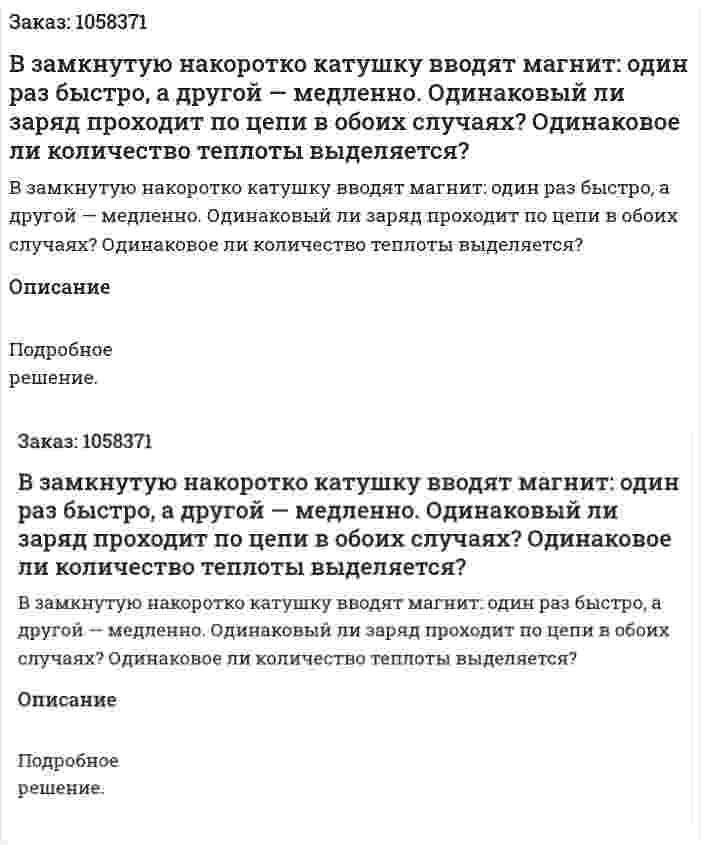 Заказ: 1058371

В замкнутую накоротко катушку вводят магнит: один раз быстро, а другой — медленно. Одинаковый ли заряд проходит по цепи в обоих случаях? Одинаковое ли количество теплоты выделяется?

В замкнутую накоротко катушку вводят магнит: один раз быстро, а другой — медленно. Одинаковый ли заряд проходит по цепи в обоих случаях? Одинаковое ли количество теплоты выделяется?

Описание

Подробное решение.

Заказ: 1058371

В замкнутую накоротко катушку вводят магнит: один раз быстро, а другой — медленно. Одинаковый ли заряд проходит по цепи в обоих случаях? Одинаковое ли количество теплоты выделяется?

В замкнутую накоротко катушку вводят магнит: один раз быстро, а другой — медленно. Одинаковый ли заряд проходит по цепи в обоих случаях? Одинаковое ли количество теплоты выделяется?

Описание

Подробное решение.